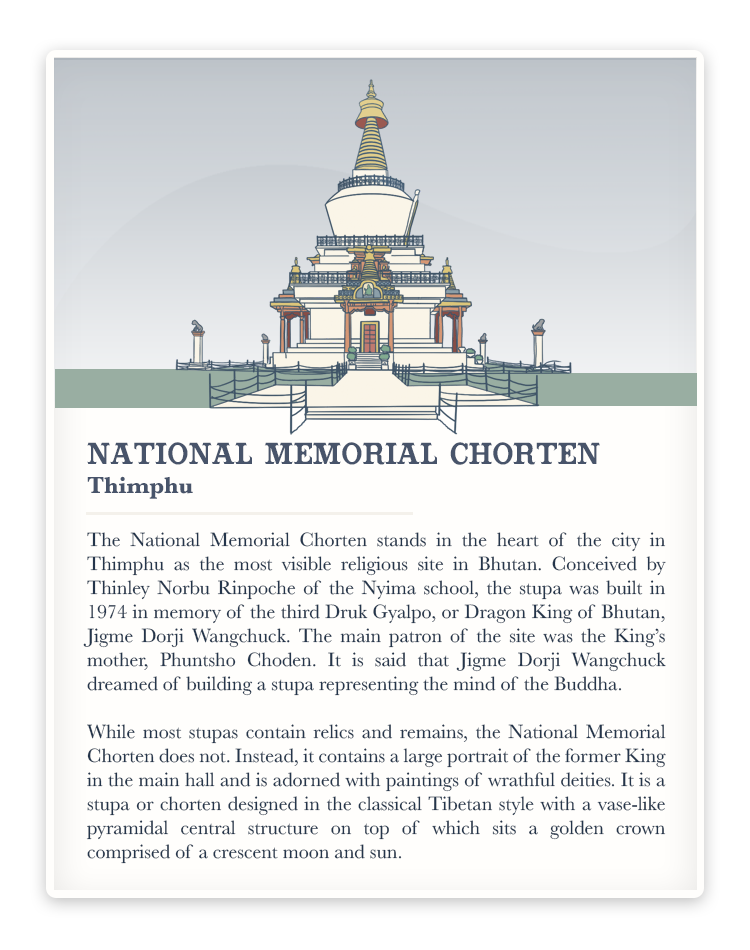 NATIONAL MEMORIAL CHORTEN
Thimphu

The National Memorial Chorten stands in the heart of the city in Thimphu as the most visible religious site in Bhutan. Conceived by Thinley Norbu Rinpoche of the Nyima school, the stupa was built in 1974 in memory of the third Druk Gyalpo, or Dragon King of Bhutan, Jigme Dorji Wangchuck. The main patron of the site was the King's mother, Phuntsho Choden. It is said that Jigme Dorji Wangchuck dreamed of building a stupa representing the mind of the Buddha.

While most stupas contain relics and remains, the National Memorial Chorten does not. Instead, it contains a large portrait of the former King in the main hall and is adorned with paintings of wrathful deities. It is a stupa or chorten designed in the classical Tibetan style with a vase-like pyramidal central structure on top of which sits a golden crown comprised of a crescent moon and sun.